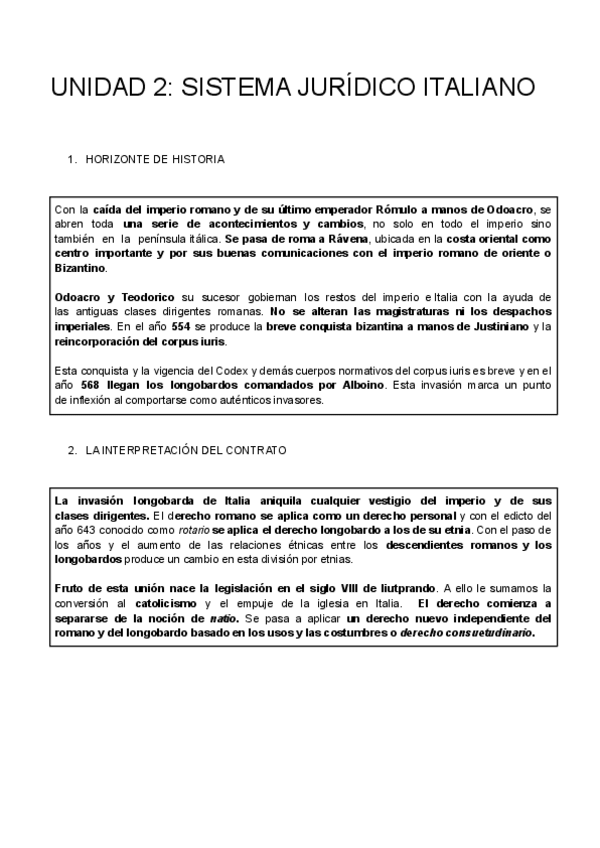 UNIDAD 2: SISTEMA JURÍDICO ITALIANO

1. HORIZONTE DE HISTORIA

Con la caída del imperio romano y de su último emperador Rómulo a manos de Odoacro, se abren toda una serie de acontecimientos y cambios, no solo en todo el imperio sino también en la península itálica. Se pasa de roma a Rávena, ubicada en la costa oriental como centro importante y por sus buenas comunicaciones con el imperio romano de oriente o Bizantino.

Odoacro y Teodorico su sucesor gobiernan los restos del imperio e Italia con la ayuda de las antiguas clases dirigentes romanas. No se alteran las magistraturas ni los despachos imperiales. En el año 554 se produce la breve conquista bizantina a manos de Justiniano y la reincorporación del corpus iuris.

Esta conquista y la vigencia del Codex y demás cuerpos normativos del corpus iuris es breve y en el año 568 llegan los longobardos comandados por Alboino. Esta invasión marca un punto de inflexión al comportarse como auténticos invasores.

2. LA INTERPRETACIÓN DEL CONTRATO

La invasión longobarda de Italia aniquila cualquier vestigio del imperio y de sus clases dirigentes. El derecho romano se aplica como un derecho personal y con el edicto del año 643 conocido como rotario se aplica el derecho longobardo a los de su etnia. Con el paso de los años y el aumento de las relaciones étnicas entre los descendientes romanos y los longobardos produce un cambio en esta división por etnias.

Fruto de esta unión nace la legislación en el siglo VIII de liutprando. A ello le sumamos la conversión al catolicismo y el empuje de la iglesia en Italia. El derecho comienza a separarse de la noción de natio. Se pasa a aplicar un derecho nuevo independiente del romano y del longobardo basado en los usos y las costumbres o derecho consuetudinario.